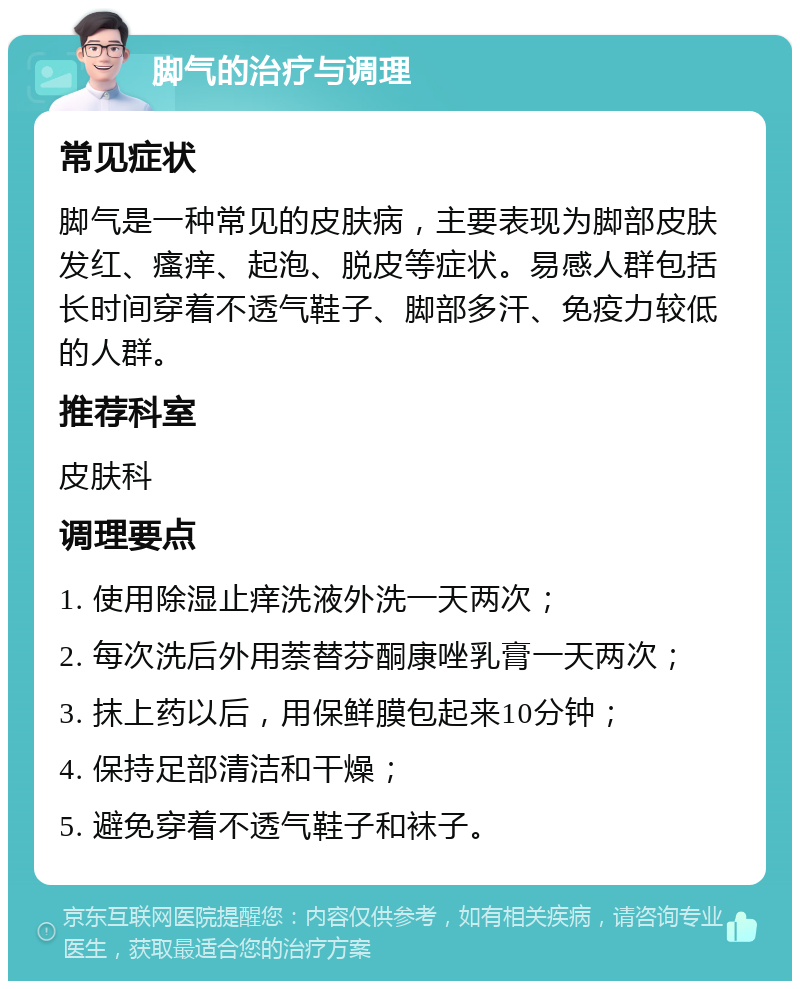 脚气的治疗与调理

常见症状

脚气是一种常见的皮肤病，主要表现为脚部皮肤发红、瘙痒、起泡、脱皮等症状。易感人群包括长时间穿着不透气鞋子、脚部多汗、免疫力较低的人群。

推荐科室

皮肤科

调理要点

1. 使用除湿止痒洗液外洗一天两次；

2. 每次洗后外用萘替芬酮康唑乳膏一天两次；

3. 抹上药以后，用保鲜膜包起来10分钟；

4. 保持足部清洁和干燥；

5. 避免穿着不透气鞋子和袜子。

京东互联网医院提醒您：内容仅供参考，如有相关疾病，请咨询专业医生，获取最适合您的治疗方案